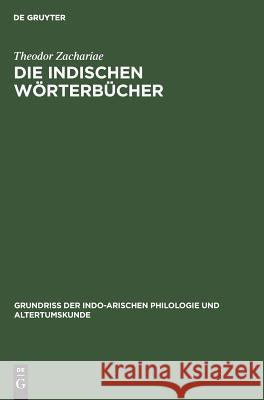 DE GRUYTER

Theodor Zachariae

DIE INDISCHEN WÖRTERBÜCHER

GRUNDRISS DER INDO-ARISCHEN PHILOLOGIE UND ALTERTUMSKUNDE

DE
G

Kraina Książek